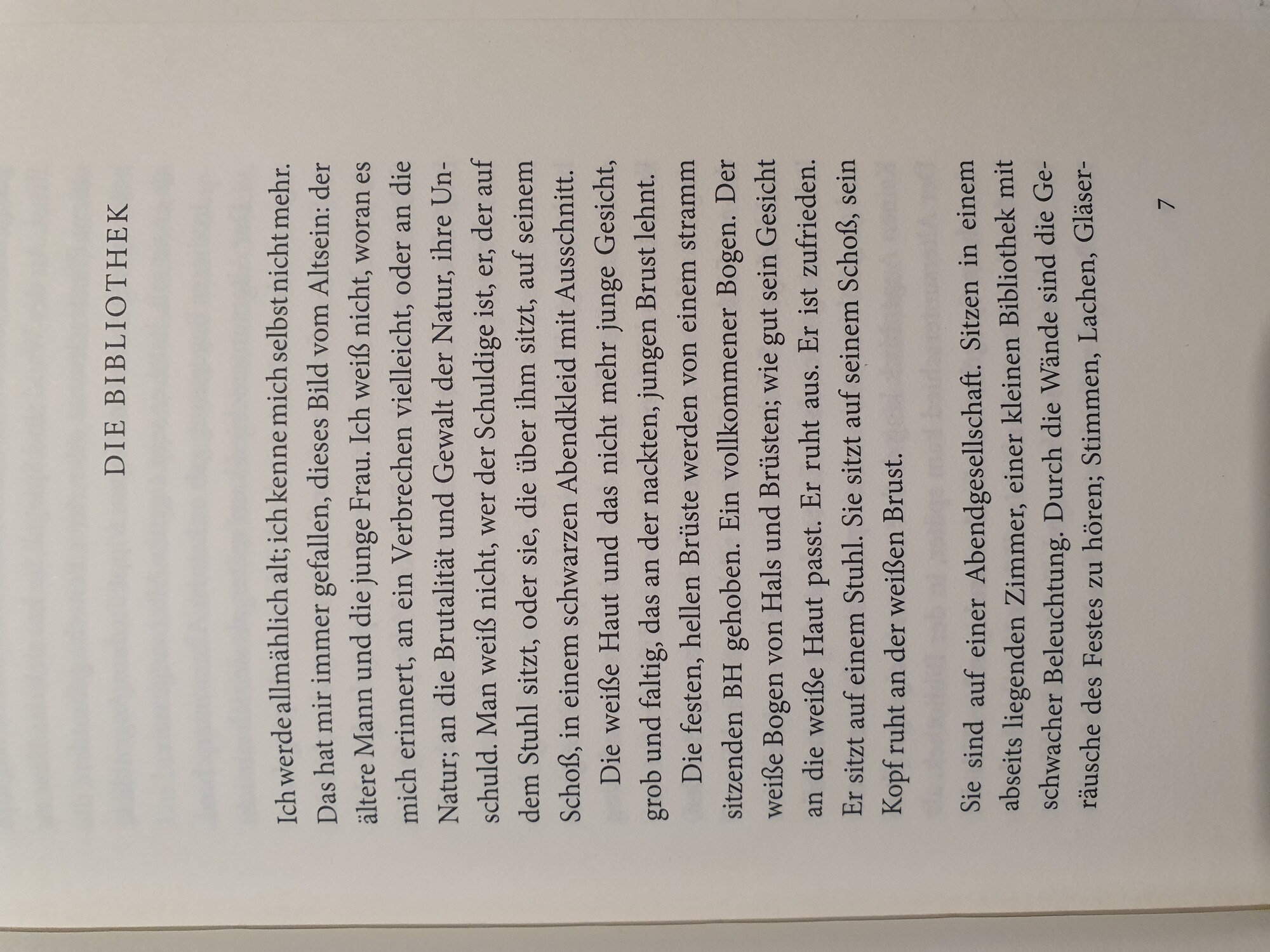 DIE BIBLIOTHEK

Ich werde allmählich alt; ich kenne mich selbst nicht mehr. Das hat mir immer gefallen, dieses Bild vom Altsein: der ältere Mann und die junge Frau. Ich weiß nicht, woran es mich erinnert, an ein Verbrechen vielleicht, oder an die Natur; an die Brutalität und Gewalt der Natur, ihre Unschuld. Man weiß nicht, wer der Schuldige ist, er, der auf dem Stuhl sitzt, oder sie, die über ihm sitzt, auf seinem Schoß, in einem schwarzen Abendkleid mit Ausschnitt.

Die weiße Haut und das nicht mehr junge Gesicht, grob und faltig, das an der nackten, jungen Brust lehnt.

Die festen, hellen Brüste werden von einem stramm sitzenden BH gehoben. Ein vollkommener Bogen. Der weiße Bogen von Hals und Brüsten; wie gut sein Gesicht an die weiße Haut passt. Er ruht aus. Er ist zufrieden. Er sitzt auf einem Stuhl. Sie sitzt auf seinem Schoß, sein Kopf ruht an der weißen Brust.

Sie sind auf einer Abendgesellschaft. Sitzen in einem abseits liegenden Zimmer, einer kleinen Bibliothek mit schwacher Beleuchtung. Durch die Wände sind die Geräusche des Festes zu hören; Stimmen, Lachen, Gläser-

7